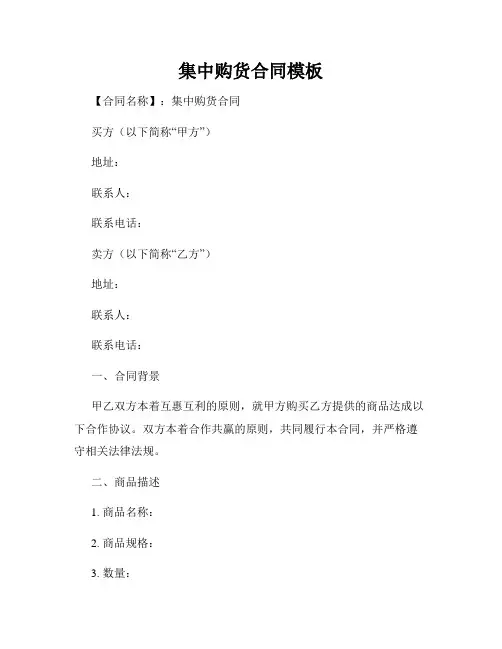 集中购货合同模板

【合同名称】：集中购货合同

买方（以下简称“甲方”）

地址：

联系人：

联系电话：

卖方（以下简称“乙方”）

地址：

联系人：

联系电话：

一、合同背景

甲乙双方本着互惠互利的原则，就甲方购买乙方提供的商品达成以下合作协议。双方本着合作共赢的原则，共同履行本合同，并严格遵守相关法律法规。

二、商品描述

1. 商品名称：

2. 商品规格：

3. 数量：